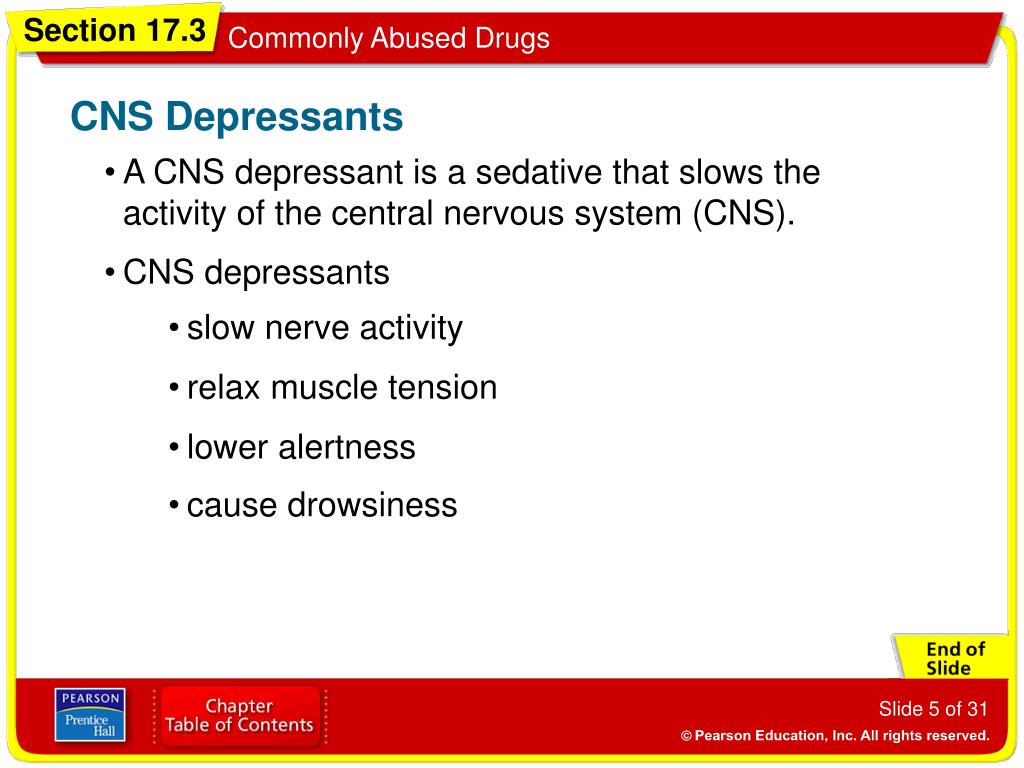 Section 17.3 Commonly Abused Drugs

CNS Depressants

• A CNS depressant is a sedative that slows the activity of the central nervous system (CNS).

• CNS depressants

• slow nerve activity

• relax muscle tension

• lower alertness

• cause drowsiness

End of Slide

PEARSON Prentice Hall

Chapter Table of Contents

Slide 5 of 31

© Pearson Education, Inc. All rights reserved.